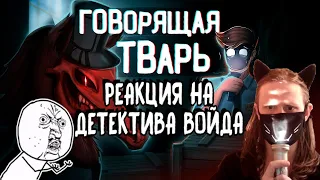 ГОВОРЯЩАЯ ТВАРЬ
РЕАКЦИЯ НА ДЕТЕКТИВА ВОЙДА